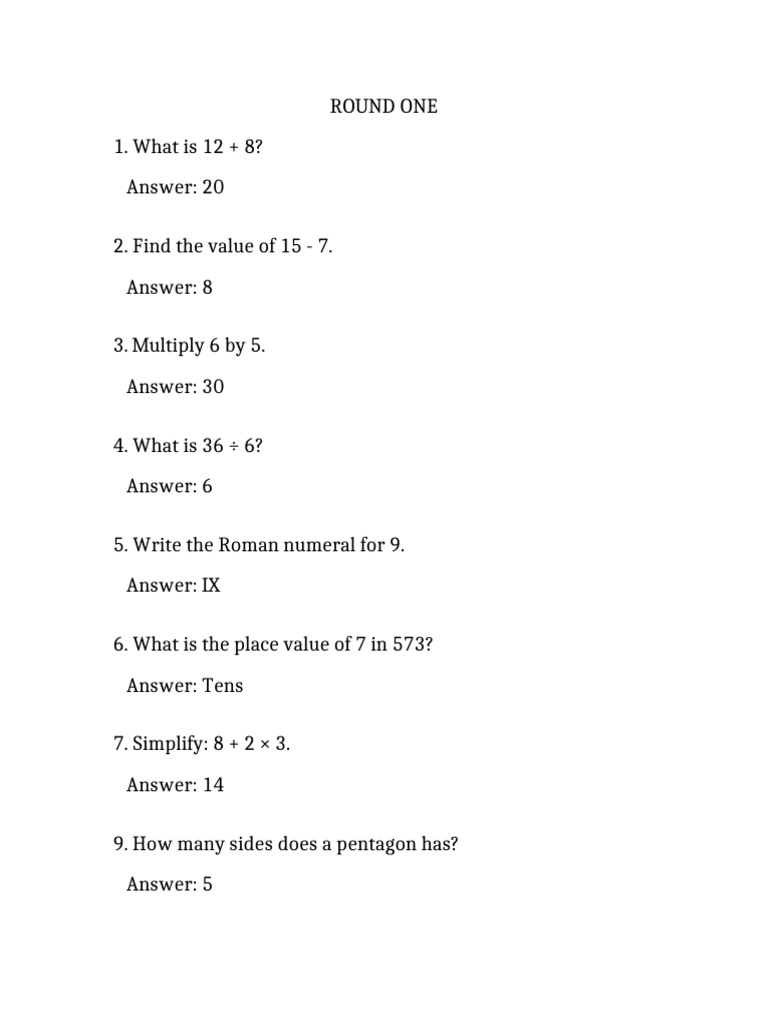 ROUND ONE

1. What is $12 + 8$?

Answer: 20

2. Find the value of $15 - 7$.

Answer: 8

3. Multiply 6 by 5.

Answer: 30

4. What is $36 \div 6$?

Answer: 6

5. Write the Roman numeral for 9.

Answer: IX

6. What is the place value of 7 in 573?

Answer: Tens

7. Simplify: $8 + 2 \times 3$.

Answer: 14

9. How many sides does a pentagon has?

Answer: 5